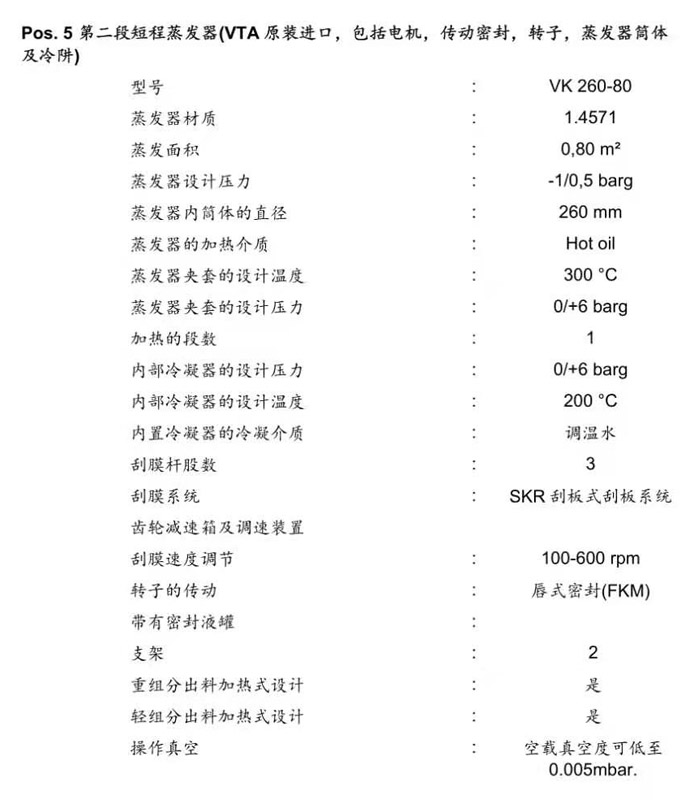 Pos. 5 第二段短程蒸发器(VTA 原装进口，包括电机，传动密封，转子，蒸发器筒体及冷阱)

| | | |
|---|---|---|
| 型号 | : | VK 260-80 |
| 蒸发器材质 | : | 1.4571 |
| 蒸发面积 | : | 0,80 m² |
| 蒸发器设计压力 | : | -1/0,5 barg |
| 蒸发器内筒体的直径 | : | 260 mm |
| 蒸发器的加热介质 | : | Hot oil |
| 蒸发器夹套的设计温度 | : | 300 °C |
| 蒸发器夹套的设计压力 | : | 0/+6 barg |
| 加热的段数 | : | 1 |
| 内部冷凝器的设计压力 | : | 0/+6 barg |
| 内部冷凝器的设计温度 | : | 200 °C |
| 内置冷凝器的冷凝介质 | : | 调温水 |
| 刮膜杆股数 | : | 3 |
| 刮膜系统 | : | SKR 刮板式刮板系统 |
| 齿轮减速箱及调速装置 | | |
| 刮膜速度调节 | : | 100-600 rpm |
| 转子的传动 | : | 唇式密封(FKM) |
| 带有密封液罐 | : | |
| 支架 | : | 2 |
| 重组分出料加热式设计 | : | 是 |
| 轻组分出料加热式设计 | : | 是 |
| 操作真空 | : | 空载真空度可低至 0.005mbar. |